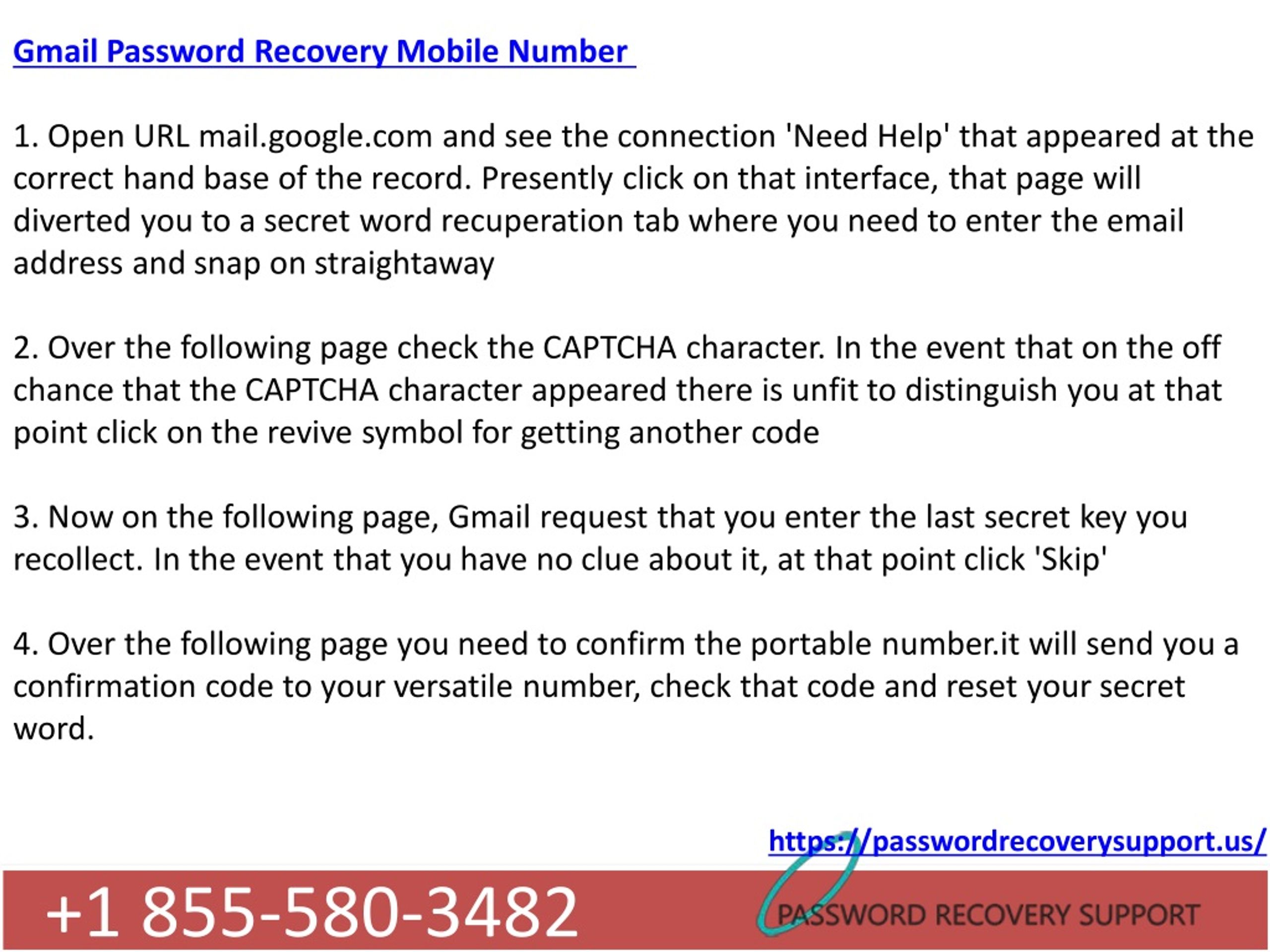 Gmail Password Recovery Mobile Number

1. Open URL mail.google.com and see the connection 'Need Help' that appeared at the correct hand base of the record. Presently click on that interface, that page will diverted you to a secret word recuperation tab where you need to enter the email address and snap on straightaway

2. Over the following page check the CAPTCHA character. In the event that on the off chance that the CAPTCHA character appeared there is unfit to distinguish you at that point click on the revive symbol for getting another code

3. Now on the following page, Gmail request that you enter the last secret key you recollect. In the event that you have no clue about it, at that point click 'Skip'

4. Over the following page you need to confirm the portable number.it will send you a confirmation code to your versatile number, check that code and reset your secret word.

https://passwordrecoverysupport.us/

+1 855-580-3482

PASSWORD RECOVERY SUPPORT